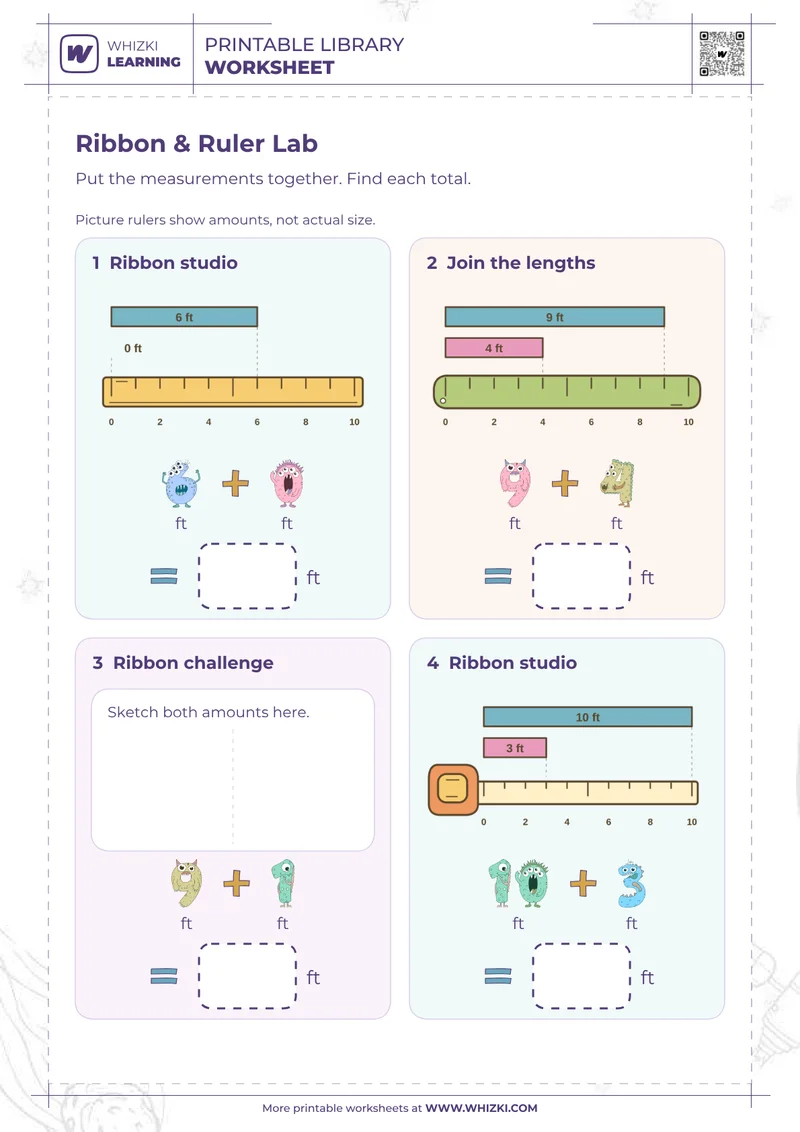 WHIZKI LEARNING

PRINTABLE LIBRARY
WORKSHEET

Ribbon & Ruler Lab

Put the measurements together. Find each total.

Picture rulers show amounts, not actual size.

1 Ribbon studio

6 ft

0 ft

0 2 4 6 8 10

6 + 0
ft ft

= ft

2 Join the lengths

9 ft

4 ft

0 2 4 6 8 10

9 + 4
ft ft

= ft

3 Ribbon challenge

Sketch both amounts here.

9 + 1
ft ft

= ft

4 Ribbon studio

10 ft

3 ft

0 2 4 6 8 10

10 + 3
ft ft

= ft

More printable worksheets at WWW.WHIZKI.COM